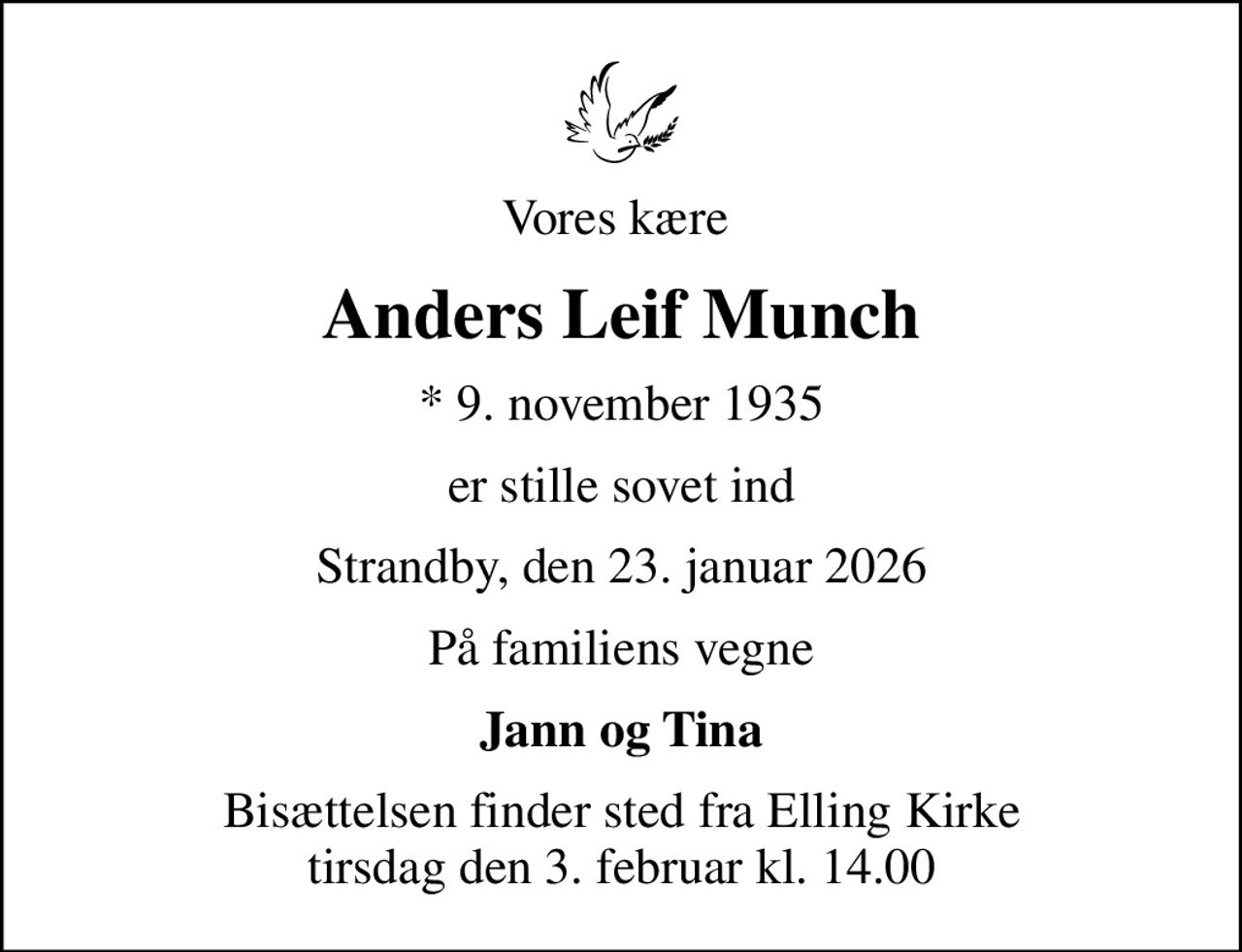 Vores kære

Anders Leif Munch

* 9. november 1935

er stille sovet ind

Strandby, den 23. januar 2026

På familiens vegne

Jann og Tina

Bisættelsen finder sted fra Elling Kirke
tirsdag den 3. februar kl. 14.00